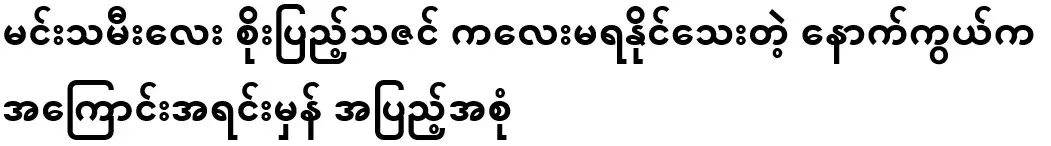 မင်းသမီးလေး စိုးပြည့်သဇင် ကလေးမရနိုင်သေးတဲ့ နောက်ကွယ်က အကြောင်းအရင်းမှန် အပြည့်အစုံ